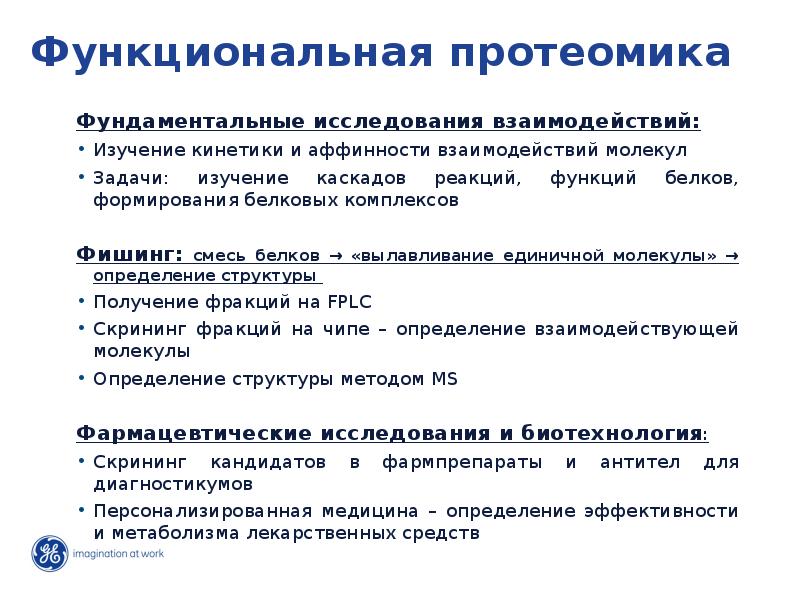 Функциональная протеомика

Фундаментальные исследования взаимодействий:

• Изучение кинетики и аффинности взаимодействий молекул
• Задачи: изучение каскадов реакций, функций белков, формирования белковых комплексов

Фишинг: смесь белков → «вылавливание единичной молекулы» → определение структуры

• Получение фракций на FPLC
• Скрининг фракций на чипе – определение взаимодействующей молекулы
• Определение структуры методом MS

Фармацевтические исследования и биотехнология:

• Скрининг кандидатов в фармпрепараты и антител для диагностикумов
• Персонализированная медицина – определение эффективности и метаболизма лекарственных средств

imagination at work